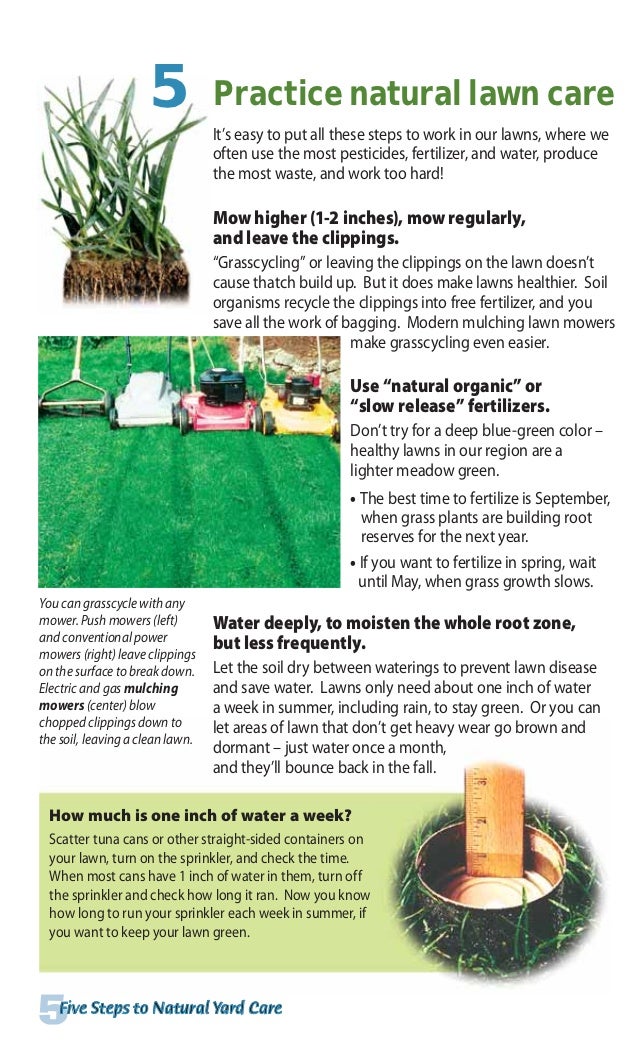 5 Practice natural lawn care

It's easy to put all these steps to work in our lawns, where we often use the most pesticides, fertilizer, and water, produce the most waste, and work too hard!

Mow higher (1-2 inches), mow regularly, and leave the clippings.

"Grasscycling" or leaving the clippings on the lawn doesn't cause thatch build up. But it does make lawns healthier. Soil organisms recycle the clippings into free fertilizer, and you save all the work of bagging. Modern mulching lawn mowers make grasscycling even easier.

Use "natural organic" or "slow release" fertilizers.

Don't try for a deep blue-green color – healthy lawns in our region are a lighter meadow green.

• The best time to fertilize is September, when grass plants are building root reserves for the next year.

• If you want to fertilize in spring, wait until May, when grass growth slows.

You can grasscycle with any mower. Push mowers (left) and conventional power mowers (right) leave clippings on the surface to break down. Electric and gas mulching mowers (center) blow chopped clippings down to the soil, leaving a clean lawn.

Water deeply, to moisten the whole root zone, but less frequently.

Let the soil dry between waterings to prevent lawn disease and save water. Lawns only need about one inch of water a week in summer, including rain, to stay green. Or you can let areas of lawn that don't get heavy wear go brown and dormant – just water once a month, and they'll bounce back in the fall.

How much is one inch of water a week?

Scatter tuna cans or other straight-sided containers on your lawn, turn on the sprinkler, and check the time. When most cans have 1 inch of water in them, turn off the sprinkler and check how long it ran. Now you know how long to run your sprinkler each week in summer, if you want to keep your lawn green.

5 Five Steps to Natural Yard Care